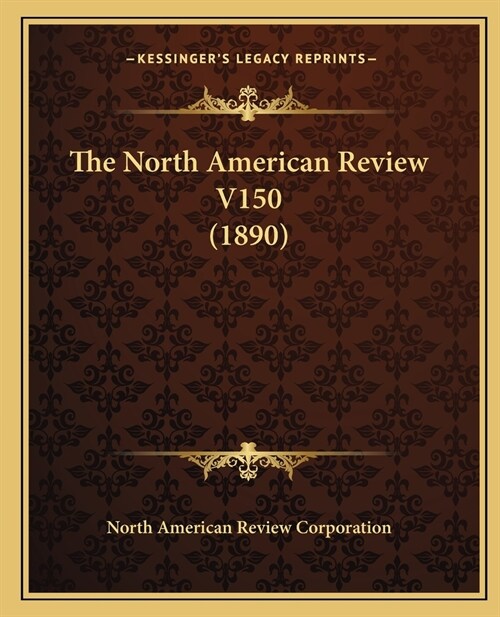 —KESSINGER'S LEGACY REPRINTS—

The North American Review V150 (1890)

North American Review Corporation